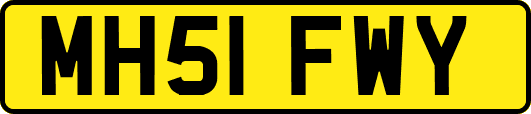 MH51 FWY